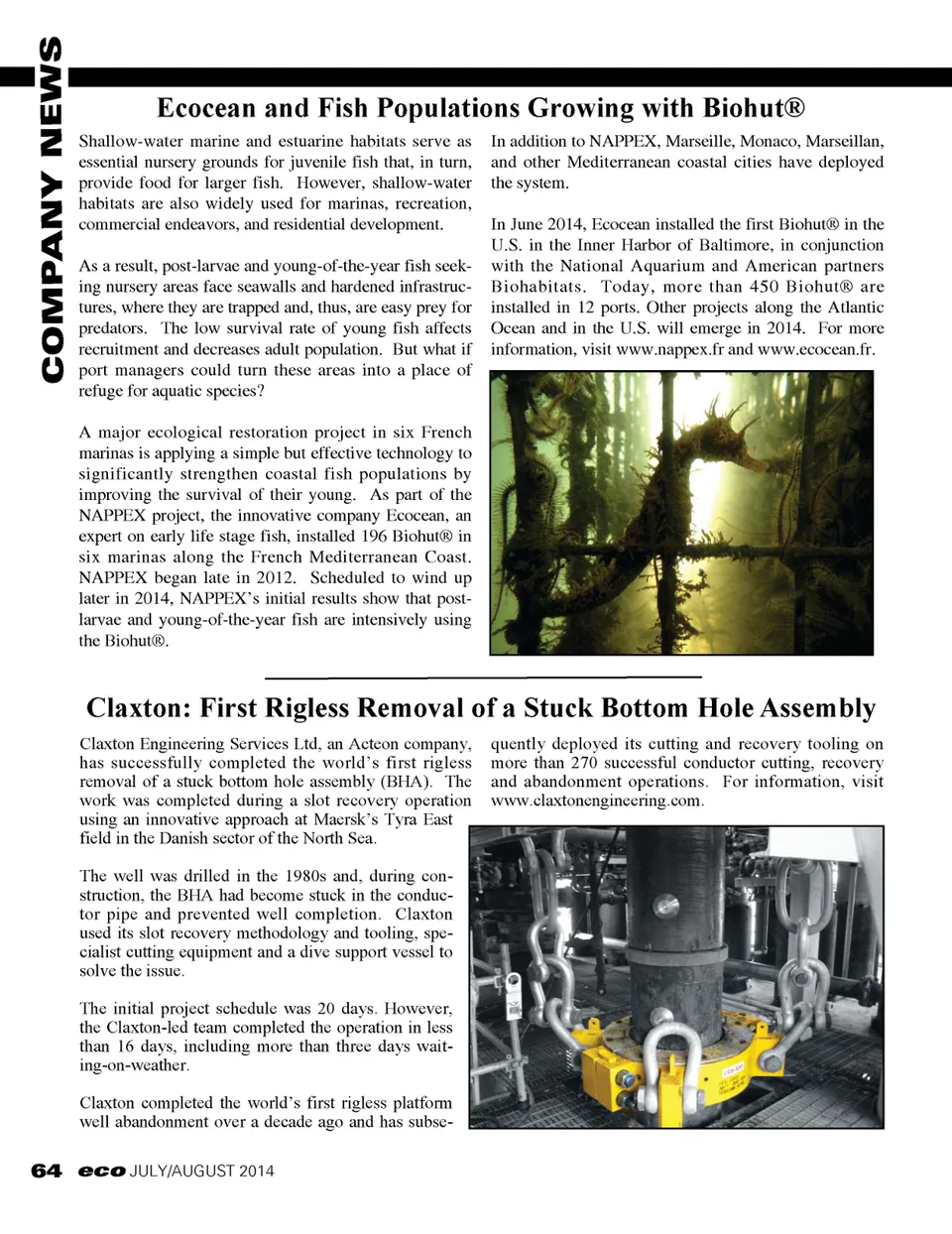 COMPANY NEWS

Ecocean and Fish Populations Growing with Biohut®

Shallow-water marine and estuarine habitats serve as essential nursery grounds for juvenile fish that, in turn, provide food for larger fish. However, shallow-water habitats are also widely used for marinas, recreation, commercial endeavors, and residential development.

As a result, post-larvae and young-of-the-year fish seeking nursery areas face seawalls and hardened infrastructures, where they are trapped and, thus, are easy prey for predators. The low survival rate of young fish affects recruitment and decreases adult population. But what if port managers could turn these areas into a place of refuge for aquatic species?

A major ecological restoration project in six French marinas is applying a simple but effective technology to significantly strengthen coastal fish populations by improving the survival of their young. As part of the NAPPEX project, the innovative company Ecocean, an expert on early life stage fish, installed 196 Biohut® in six marinas along the French Mediterranean Coast. NAPPEX began late in 2012. Scheduled to wind up later in 2014, NAPPEX's initial results show that post-larvae and young-of-the-year fish are intensively using the Biohut®.

In addition to NAPPEX, Marseille, Monaco, Marseillan, and other Mediterranean coastal cities have deployed the system.

In June 2014, Ecocean installed the first Biohut® in the U.S. in the Inner Harbor of Baltimore, in conjunction with the National Aquarium and American partners Biohabitats. Today, more than 450 Biohut® are installed in 12 ports. Other projects along the Atlantic Ocean and in the U.S. will emerge in 2014. For more information, visit www.nappex.fr and www.ecocean.fr.

Claxton: First Rigless Removal of a Stuck Bottom Hole Assembly

Claxton Engineering Services Ltd, an Acteon company, has successfully completed the world's first rigless removal of a stuck bottom hole assembly (BHA). The work was completed during a slot recovery operation using an innovative approach at Maersk's Tyra East field in the Danish sector of the North Sea.

The well was drilled in the 1980s and, during construction, the BHA had become stuck in the conductor pipe and prevented well completion. Claxton used its slot recovery methodology and tooling, specialist cutting equipment and a dive support vessel to solve the issue.

The initial project schedule was 20 days. However, the Claxton-led team completed the operation in less than 16 days, including more than three days waiting-on-weather.

Claxton completed the world's first rigless platform well abandonment over a decade ago and has subsequently deployed its cutting and recovery tooling on more than 270 successful conductor cutting, recovery and abandonment operations. For information, visit www.claxtonengineering.com.

64 eco JULY/AUGUST 2014